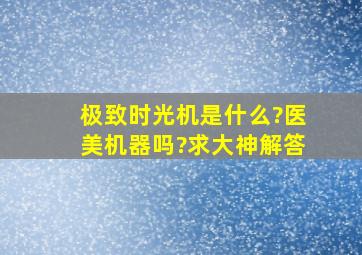 极致时光机是什么?医美机器吗?求大神解答